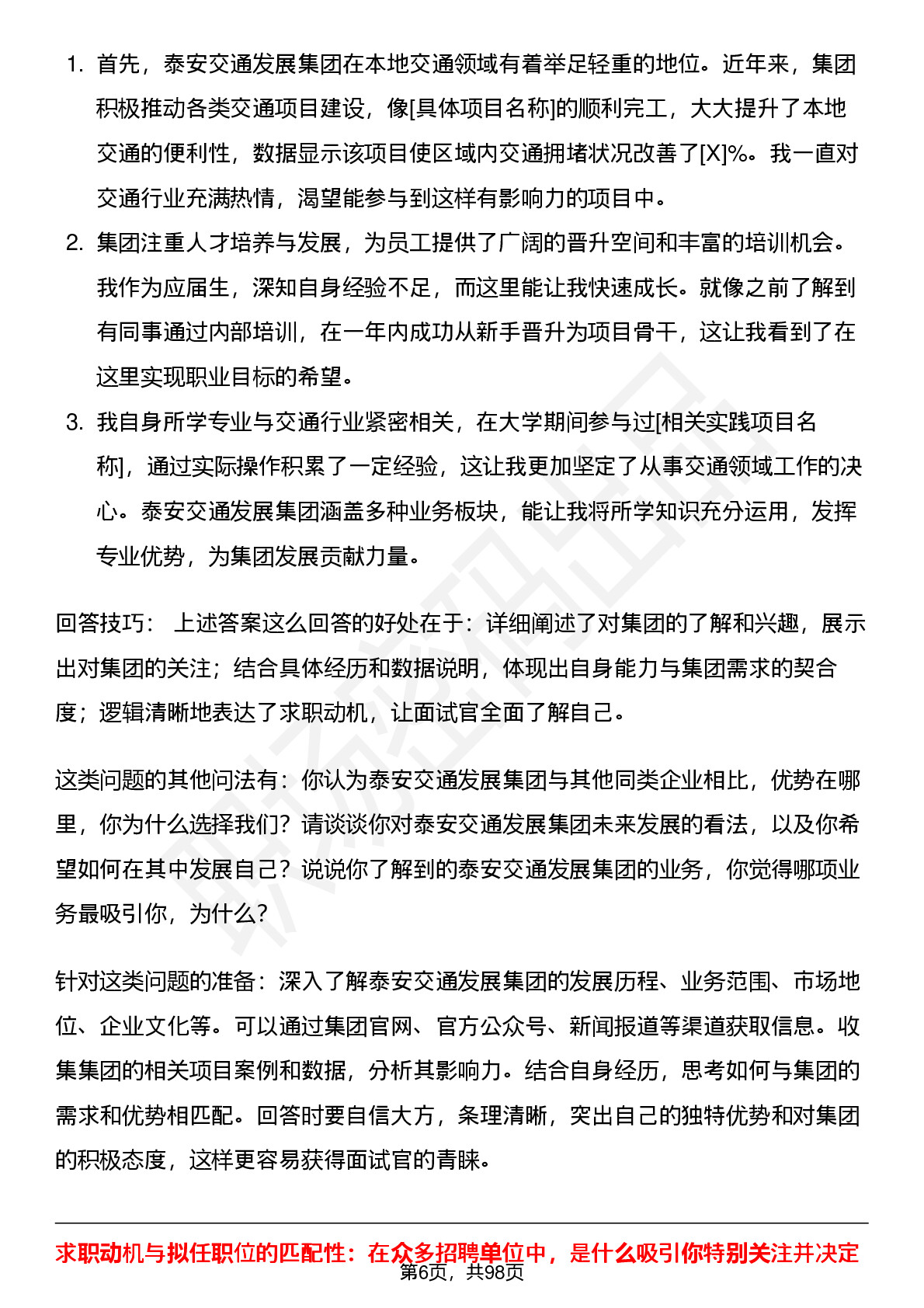 1. 首先，泰安交通发展集团在本地交通领域有着举足轻重的地位。近年来，集团积极推动各类交通项目建设，像[具体项目名称]的顺利完工，大大提升了本地交通的便利性，数据显示该项目使区域内交通拥堵状况改善了[X]%。我一直对交通行业充满热情，渴望能参与到这样有影响力的项目中。
2. 集团注重人才培养与发展，为员工提供了广阔的晋升空间和丰富的培训机会。我作为应届生，深知自身经验不足，而这里能让我快速成长。就像之前了解到有同事通过内部培训，在一年内成功从新手晋升为项目骨干，这让我看到了在这里实现职业目标的希望。
3. 我自身所学专业与交通行业紧密相关，在大学期间参与过[相关实践项目名称]，通过实际操作积累了一定经验，这让我更加坚定了从事交通领域工作的决心。泰安交通发展集团涵盖多种业务板块，能让我将所学知识充分运用，发挥专业优势，为集团发展贡献力量。

回答技巧： 上述答案这么回答的好处在于：详细阐述了对集团的了解和兴趣，展示出对集团的关注；结合具体经历和数据说明，体现出自身能力与集团需求的契合度；逻辑清晰地表达了求职动机，让面试官全面了解自己。

这类问题的其他问法有：你认为泰安交通发展集团与其他同类企业相比，优势在哪里，你为什么选择我们？请谈谈你对泰安交通发展集团未来发展的看法，以及你希望如何在其中发展自己？说说你了解到的泰安交通发展集团的业务，你觉得哪项业务最吸引你，为什么？

针对这类问题的准备：深入了解泰安交通发展集团的发展历程、业务范围、市场地位、企业文化等。可以通过集团官网、官方公众号、新闻报道等渠道获取信息。收集集团的相关项目案例和数据，分析其影响力。结合自身经历，思考如何与集团的需求和优势相匹配。回答时要自信大方，条理清晰，突出自己的独特优势和对集团的积极态度，这样更容易获得面试官的青睐。

求职动机与拟任职位的匹配性：在众多招聘单位中，是什么吸引你特别关注并决定

第6页，共98页